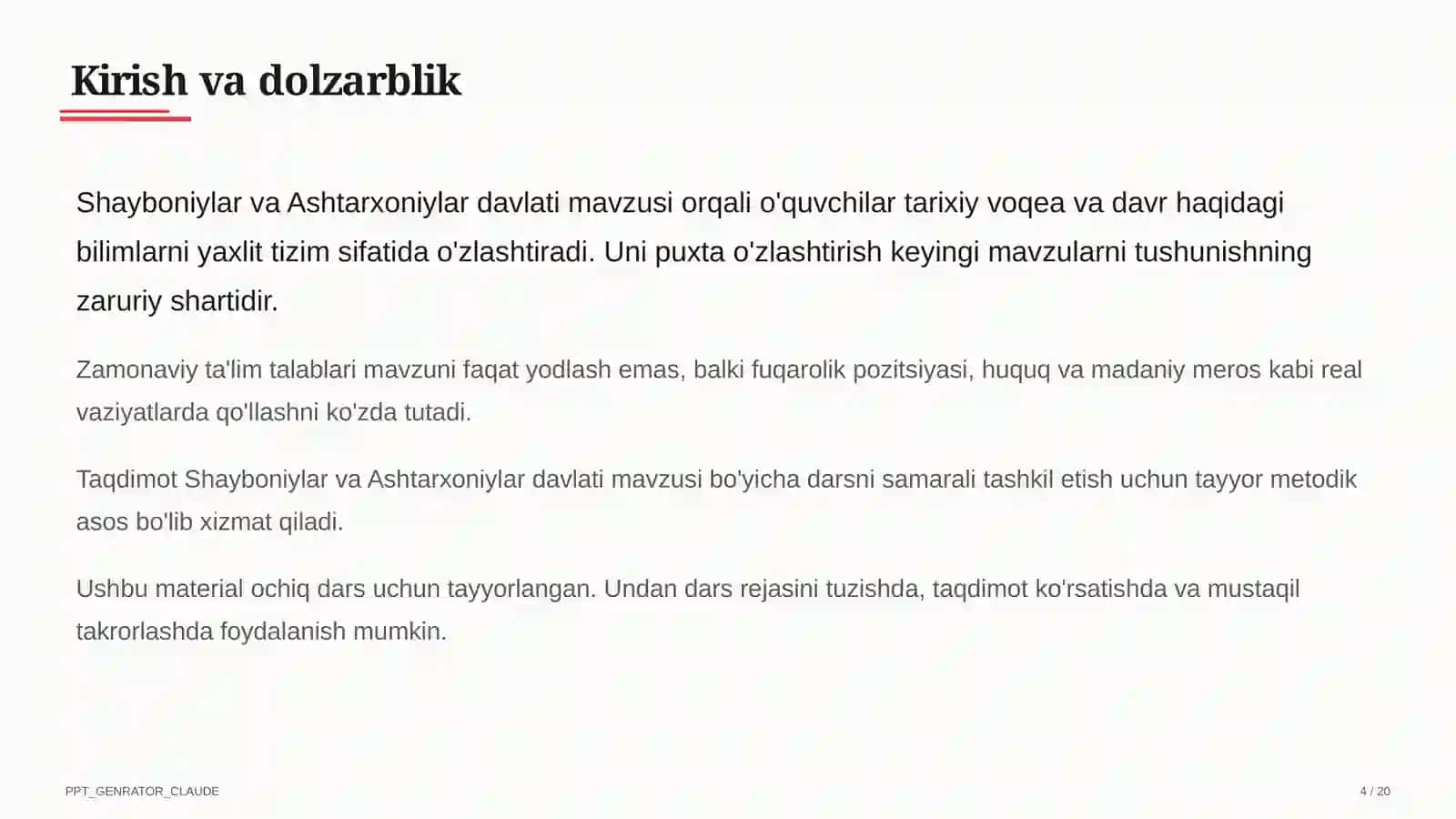 Kirish va dolzarblik

Shayboniylar va Ashtarxoniylar davlati mavzusi orqali o'quvchilar tarixiy voqea va davr haqidagi bilimlarni yaxlit tizim sifatida o'zlashtiradi. Uni puxta o'zlashtirish keyingi mavzularni tushunishning zaruriy shartidir.

Zamonaviy ta'lim talablari mavzuni faqat yodlash emas, balki fuqarolik pozitsiyasi, huquq va madaniy meros kabi real vaziyatlarda qo'llashni ko'zda tutadi.

Taqdimot Shayboniylar va Ashtarxoniylar davlati mavzusi bo'yicha darsni samarali tashkil etish uchun tayyor metodik asos bo'lib xizmat qiladi.

Ushbu material ochiq dars uchun tayyorlangan. Undan dars rejasini tuzishda, taqdimot ko'rsatishda va mustaqil takrorlashda foydalanish mumkin.

PPT_GENRATOR_CLAUDE

4 / 20